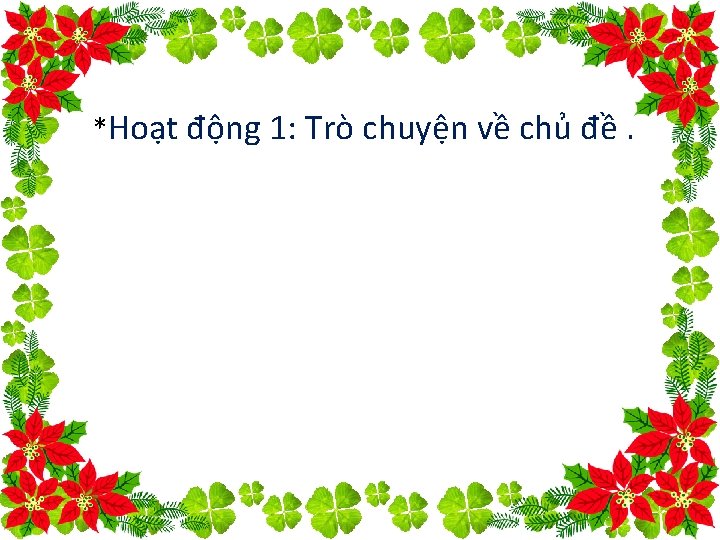 *Hoạt động 1: Trò chuyện về chủ đề .